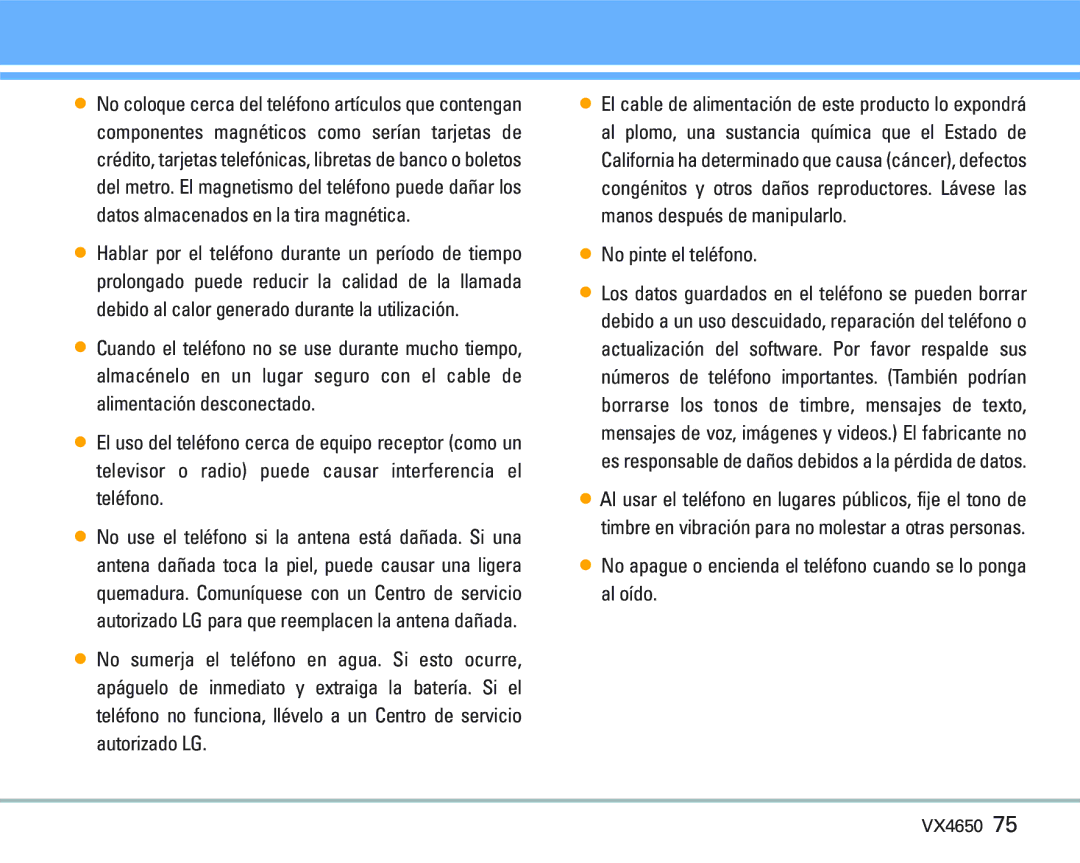 ● No coloque cerca del teléfono artículos que contengan componentes magnéticos como serían tarjetas de crédito, tarjetas telefónicas, libretas de banco o boletos del metro. El magnetismo del teléfono puede dañar los datos almacenados en la tira magnética.

● Hablar por el teléfono durante un período de tiempo prolongado puede reducir la calidad de la llamada debido al calor generado durante la utilización.

● Cuando el teléfono no se use durante mucho tiempo, almacénelo en un lugar seguro con el cable de alimentación desconectado.

● El uso del teléfono cerca de equipo receptor (como un televisor o radio) puede causar interferencia el teléfono.

● No use el teléfono si la antena está dañada. Si una antena dañada toca la piel, puede causar una ligera quemadura. Comuníquese con un Centro de servicio autorizado LG para que reemplacen la antena dañada.

● No sumerja el teléfono en agua. Si esto ocurre, apáguelo de inmediato y extraiga la batería. Si el teléfono no funciona, llévelo a un Centro de servicio autorizado LG.

● El cable de alimentación de este producto lo expondrá al plomo, una sustancia química que el Estado de California ha determinado que causa (cáncer), defectos congénitos y otros daños reproductores. Lávese las manos después de manipularlo.

● No pinte el teléfono.

● Los datos guardados en el teléfono se pueden borrar debido a un uso descuidado, reparación del teléfono o actualización del software. Por favor respalde sus números de teléfono importantes. (También podrían borrarse los tonos de timbre, mensajes de texto, mensajes de voz, imágenes y videos.) El fabricante no es responsable de daños debidos a la pérdida de datos.

● Al usar el teléfono en lugares públicos, fije el tono de timbre en vibración para no molestar a otras personas.

● No apague o encienda el teléfono cuando se lo ponga al oído.

VX4650 75